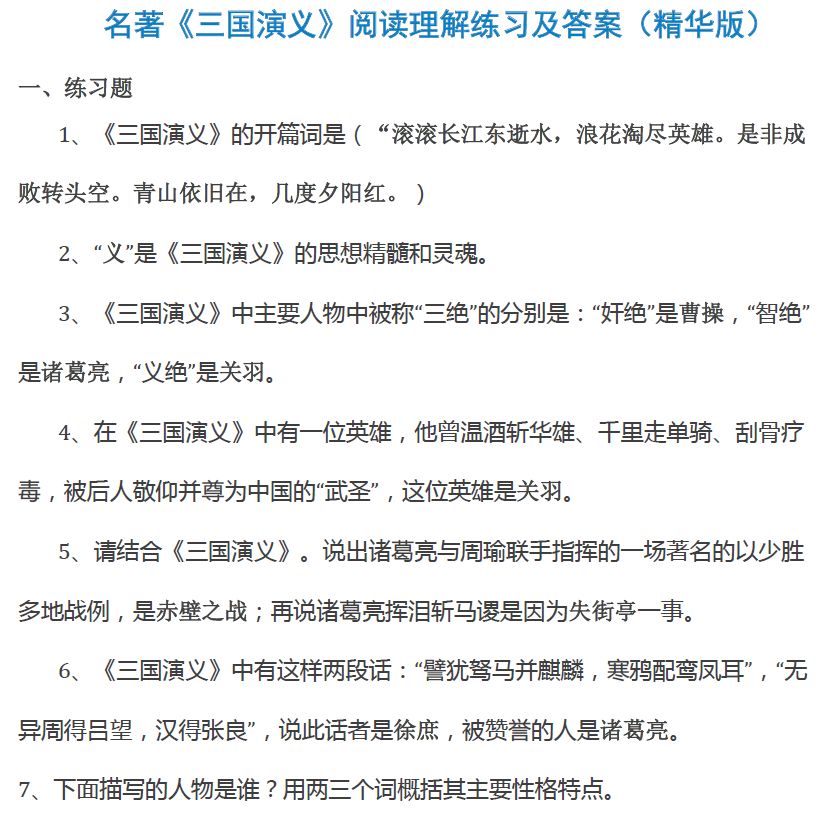 名著《三国演义》阅读理解练习及答案（精华版）

一、练习题

1、《三国演义》的开篇词是（“滚滚长江东逝水，浪花淘尽英雄。是非成败转头空。青山依旧在，几度夕阳红。）

2、“义”是《三国演义》的思想精髓和灵魂。

3、《三国演义》中主要人物中被称“三绝”的分别是：“奸绝”是曹操，“智绝”是诸葛亮，“义绝”是关羽。

4、在《三国演义》中有一位英雄，他曾温酒斩华雄、千里走单骑、刮骨疗毒，被后人敬仰并尊为中国的“武圣”，这位英雄是关羽。

5、请结合《三国演义》。说出诸葛亮与周瑜联手指挥的一场著名的以少胜多地战例，是赤壁之战；再说诸葛亮挥泪斩马谡是因为失街亭一事。

6、《三国演义》中有这样两段话：“譬犹驽马并麒麟，寒鸦配鸾凤耳”，“无异周得吕望，汉得张良”，说此话者是徐庶，被赞誉的人是诸葛亮。

7、下面描写的人物是谁？用两三个词概括其主要性格特点。